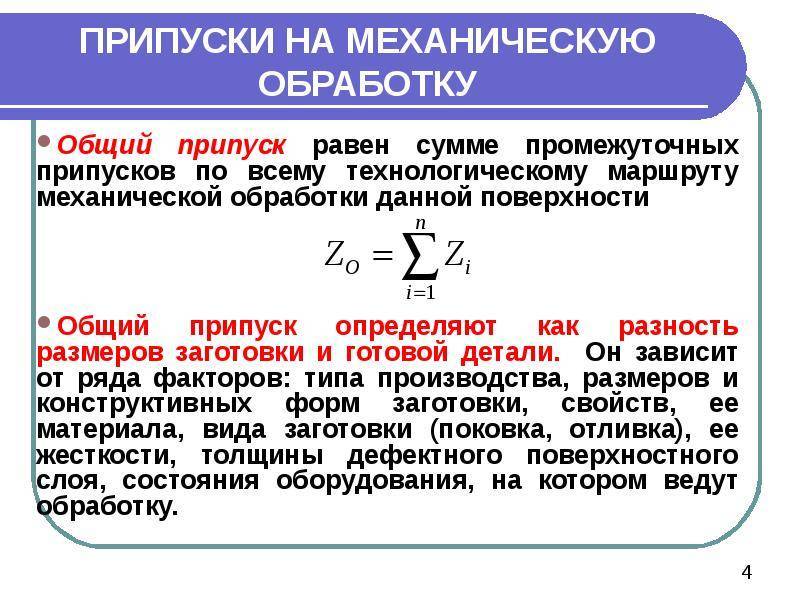 ПРИПУСКИ НА МЕХАНИЧЕСКУЮ ОБРАБОТКУ

• Общий припуск равен сумме промежуточных припусков по всему технологическому маршруту механической обработки данной поверхности

$Z_O = \sum_{i=1}^{n} Z_i$

• Общий припуск определяют как разность размеров заготовки и готовой детали. Он зависит от ряда факторов: типа производства, размеров и конструктивных форм заготовки, свойств, ее материала, вида заготовки (поковка, отливка), ее жесткости, толщины дефектного поверхностного слоя, состояния оборудования, на котором ведут обработку.

4